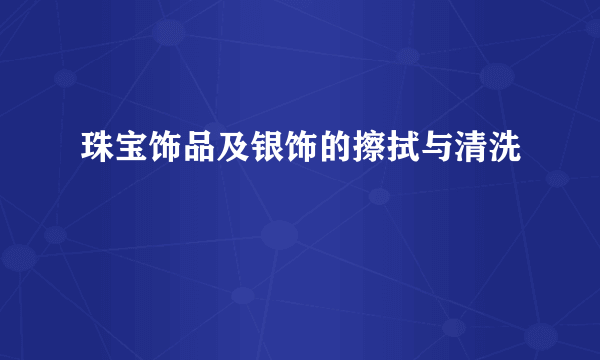 珠宝饰品及银饰的擦拭与清洗